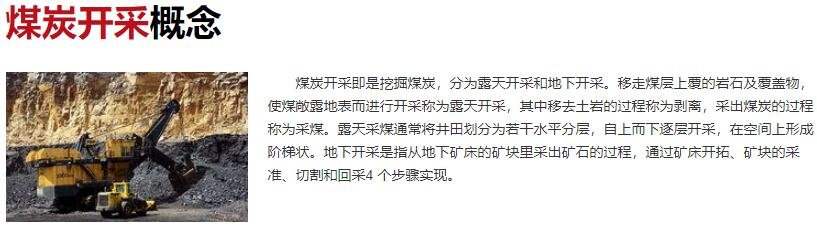 煤炭开采概念

煤炭开采即是挖掘煤炭，分为露天开采和地下开采。移走煤层上覆的岩石及覆盖物，使煤敞露地表而进行开采称为露天开采，其中移去土岩的过程称为剥离，采出煤炭的过程称为采煤。露天采煤通常将井田划分为若干水平分层，自上而下逐层开采，在空间上形成阶梯状。地下开采是指从地下矿床的矿块里采出矿石的过程，通过矿床开拓、矿块的采准、切割和回采4 个步骤实现。